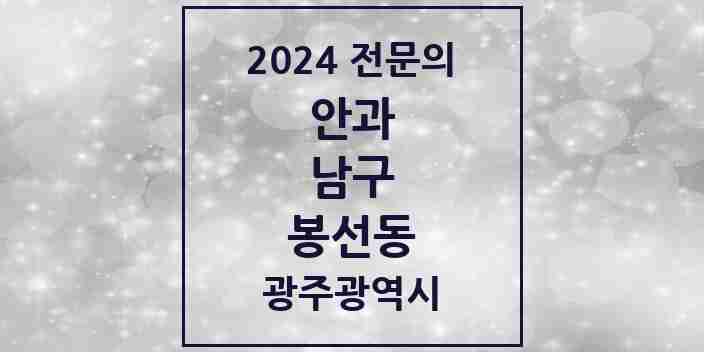 2024 전문의
안과
남구
봉선동
광주광역시